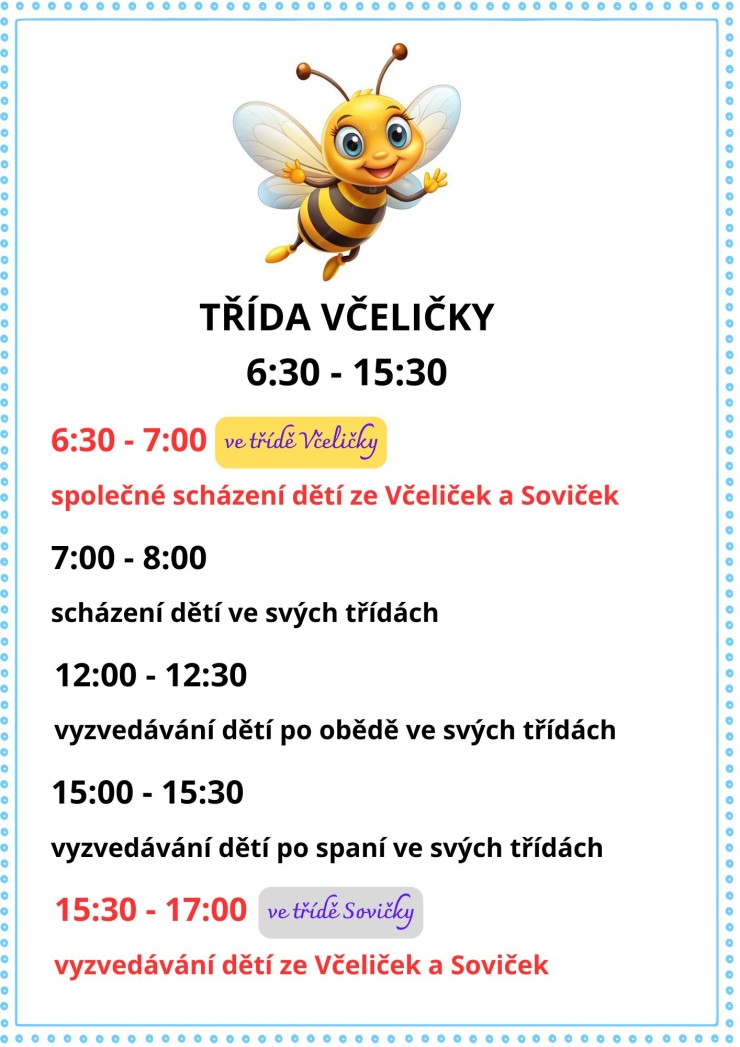 TŘÍDA VČELIČKY
6:30 - 15:30

6:30 - 7:00 ve třídě Včeličky

společné scházení dětí ze Včeliček a Soviček

7:00 - 8:00

scházení dětí ve svých třídách

12:00 - 12:30

vyzvedávání dětí po obědě ve svých třídách

15:00 - 15:30

vyzvedávání dětí po spaní ve svých třídách

15:30 - 17:00 ve třídě Sovičky

vyzvedávání dětí ze Včeliček a Soviček